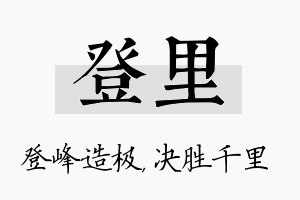 登里

登峰造极，决胜千里